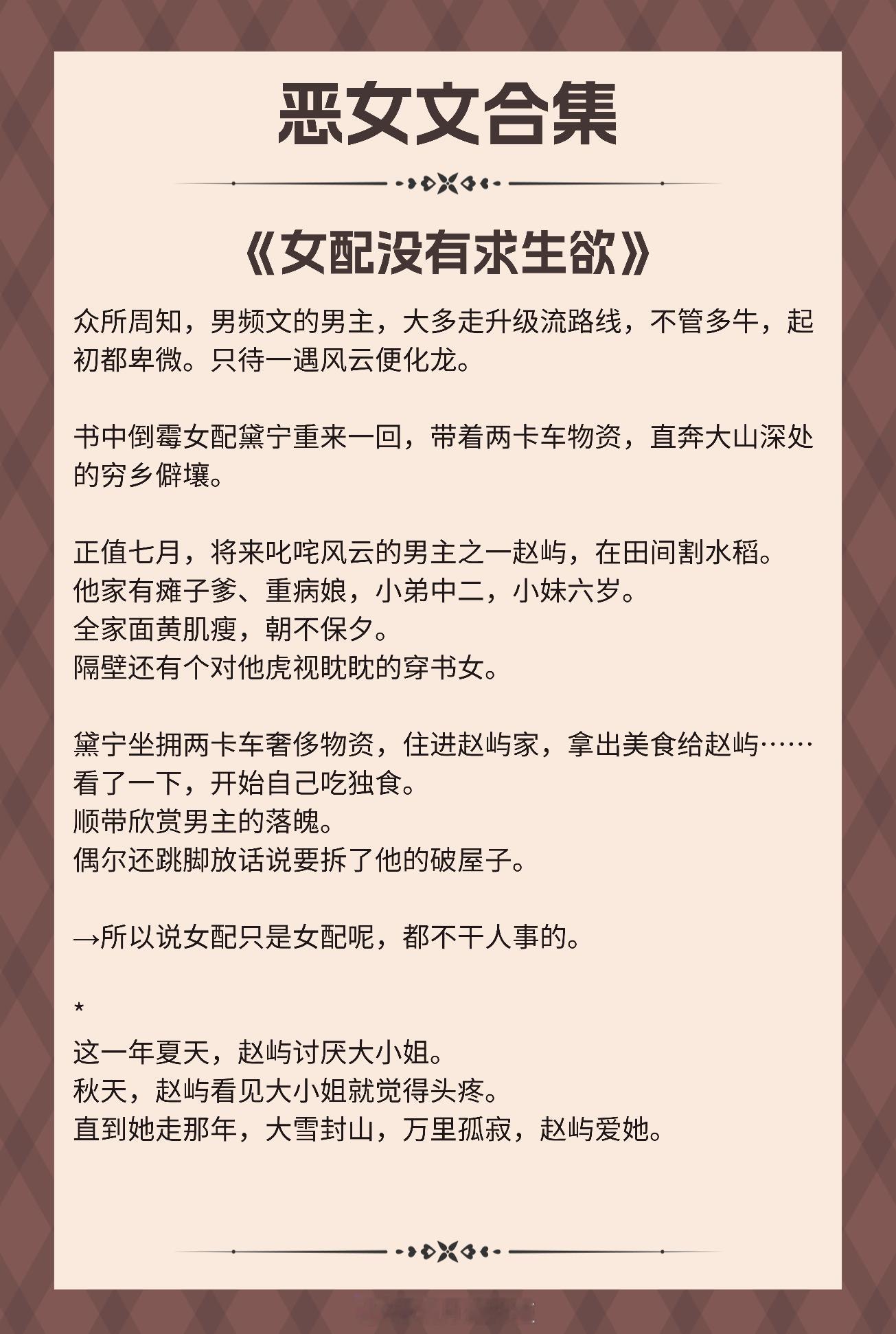 恶女文合集

《女配没有求生欲》

众所周知，男频文的男主，大多走升级流路线，不管多牛，起初都卑微。只待一遇风云便化龙。

书中倒霉女配黛宁重来一回，带着两卡车物资，直奔大山深处的穷乡僻壤。

正值七月，将来叱咤风云的男主之一赵屿，在田间割水稻。
他家有瘫子爹、重病娘，小弟中二，小妹六岁。
全家面黄肌瘦，朝不保夕。
隔壁还有个对他虎视眈眈的穿书女。

黛宁坐拥两卡车奢侈物资，住进赵屿家，拿出美食给赵屿……看了一下，开始自己吃独食。
顺带欣赏男主的落魄。
偶尔还跳脚放话说要拆了他的破屋子。

→所以说女配只是女配呢，都不干人事的。

*
这一年夏天，赵屿讨厌大小姐。
秋天，赵屿看见大小姐就觉得头疼。
直到她走那年，大雪封山，万里孤寂，赵屿爱她。